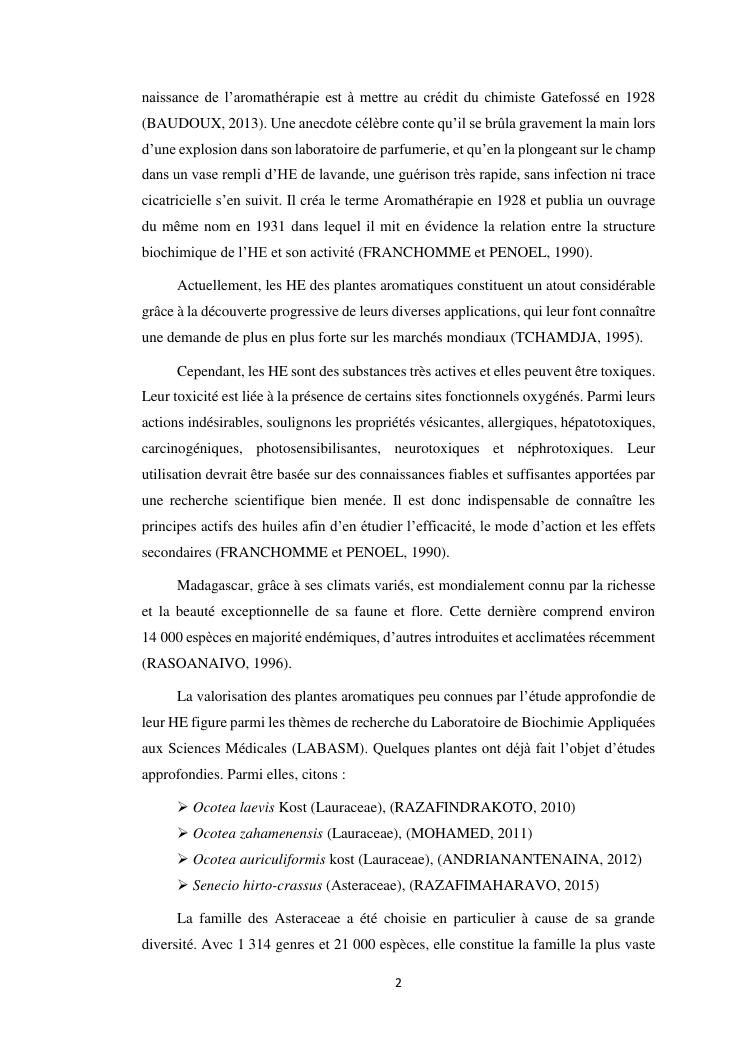 naissance de l'aromathérapie est à mettre au crédit du chimiste Gatefossé en 1928 (BAUDOUX, 2013). Une anecdote célèbre conte qu'il se brûla gravement la main lors d'une explosion dans son laboratoire de parfumerie, et qu'en la plongeant sur le champ dans un vase rempli d'HE de lavande, une guérison très rapide, sans infection ni trace cicatricielle s'en suivit. Il créa le terme Aromathérapie en 1928 et publia un ouvrage du même nom en 1931 dans lequel il mit en évidence la relation entre la structure biochimique de l'HE et son activité (FRANCHOMME et PENOEL, 1990).

Actuellement, les HE des plantes aromatiques constituent un atout considérable grâce à la découverte progressive de leurs diverses applications, qui leur font connaître une demande de plus en plus forte sur les marchés mondiaux (TCHAMDJA, 1995).

Cependant, les HE sont des substances très actives et elles peuvent être toxiques. Leur toxicité est liée à la présence de certains sites fonctionnels oxygénés. Parmi leurs actions indésirables, soulignons les propriétés vésicantes, allergiques, hépatotoxiques, carcinogéniques, photosensibilisantes, neurotoxiques et néphrotoxiques. Leur utilisation devrait être basée sur des connaissances fiables et suffisantes apportées par une recherche scientifique bien menée. Il est donc indispensable de connaître les principes actifs des huiles afin d'en étudier l'efficacité, le mode d'action et les effets secondaires (FRANCHOMME et PENOEL, 1990).

Madagascar, grâce à ses climats variés, est mondialement connu par la richesse et la beauté exceptionnelle de sa faune et flore. Cette dernière comprend environ 14 000 espèces en majorité endémiques, d'autres introduites et acclimatées récemment (RASOANAIVO, 1996).

La valorisation des plantes aromatiques peu connues par l'étude approfondie de leur HE figure parmi les thèmes de recherche du Laboratoire de Biochimie Appliquées aux Sciences Médicales (LABASM). Quelques plantes ont déjà fait l'objet d'études approfondies. Parmi elles, citons :

➢ Ocotea laevis Kost (Lauraceae), (RAZAFINDRAKOTO, 2010)
➢ Ocotea zahamenensis (Lauraceae), (MOHAMED, 2011)
➢ Ocotea auriculiformis kost (Lauraceae), (ANDRIANANTENAINA, 2012)
➢ Senecio hirto-crassus (Asteraceae), (RAZAFIMAHARAVO, 2015)

La famille des Asteraceae a été choisie en particulier à cause de sa grande diversité. Avec 1 314 genres et 21 000 espèces, elle constitue la famille la plus vaste

2